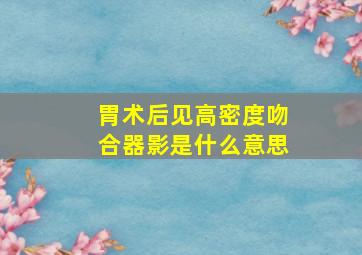 胃术后见高密度吻合器影是什么意思